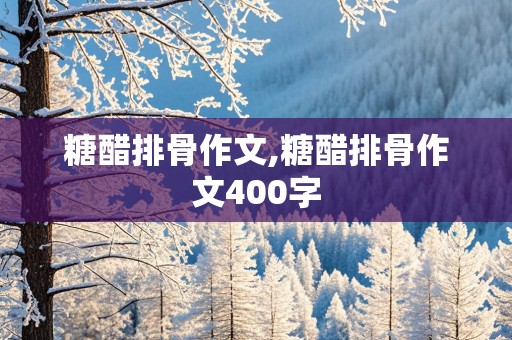 糖醋排骨作文,糖醋排骨作文400字